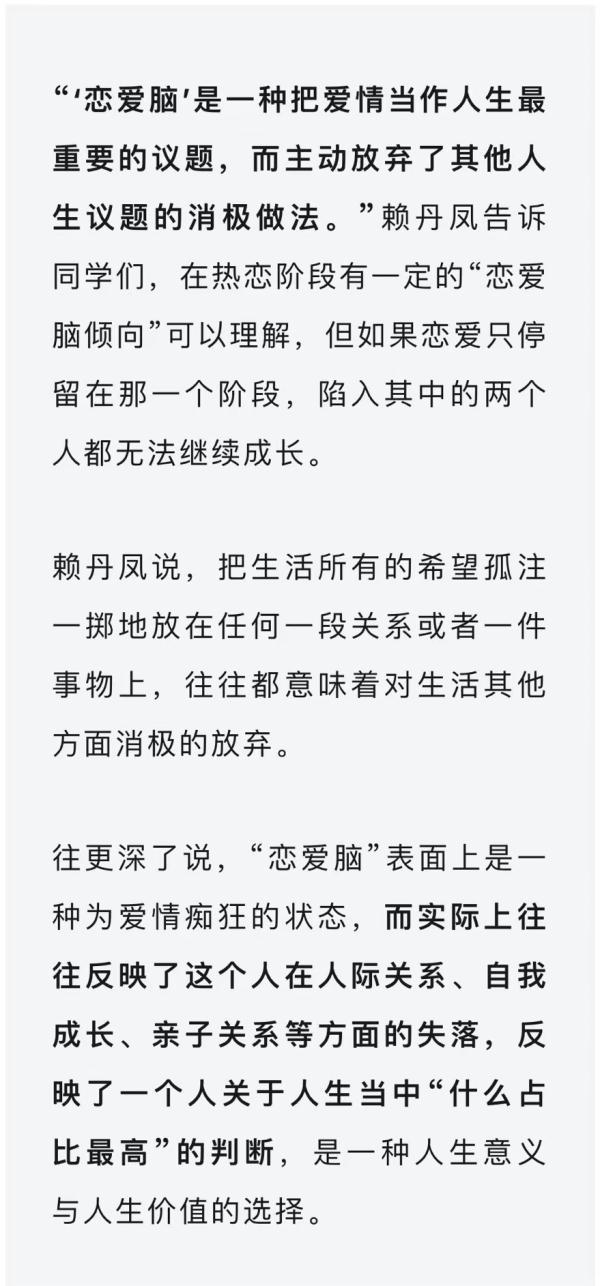 “‘恋爱脑’是一种把爱情当作人生最重要的议题，而主动放弃了其他人生议题的消极做法。”赖丹凤告诉同学们，在热恋阶段有一定的“恋爱脑倾向”可以理解，但如果恋爱只停留在那一个阶段，陷入其中的两个人都无法继续成长。

赖丹凤说，把生活所有的希望孤注一掷地放在任何一段关系或者一件事物上，往往都意味着对生活其他方面消极的放弃。

往更深了说，“恋爱脑”表面上是一种为爱情痴狂的状态，而实际上往往反映了这个人在人际关系、自我成长、亲子关系等方面的失落，反映了一个人关于人生当中“什么占比最高”的判断，是一种人生意义与人生价值的选择。